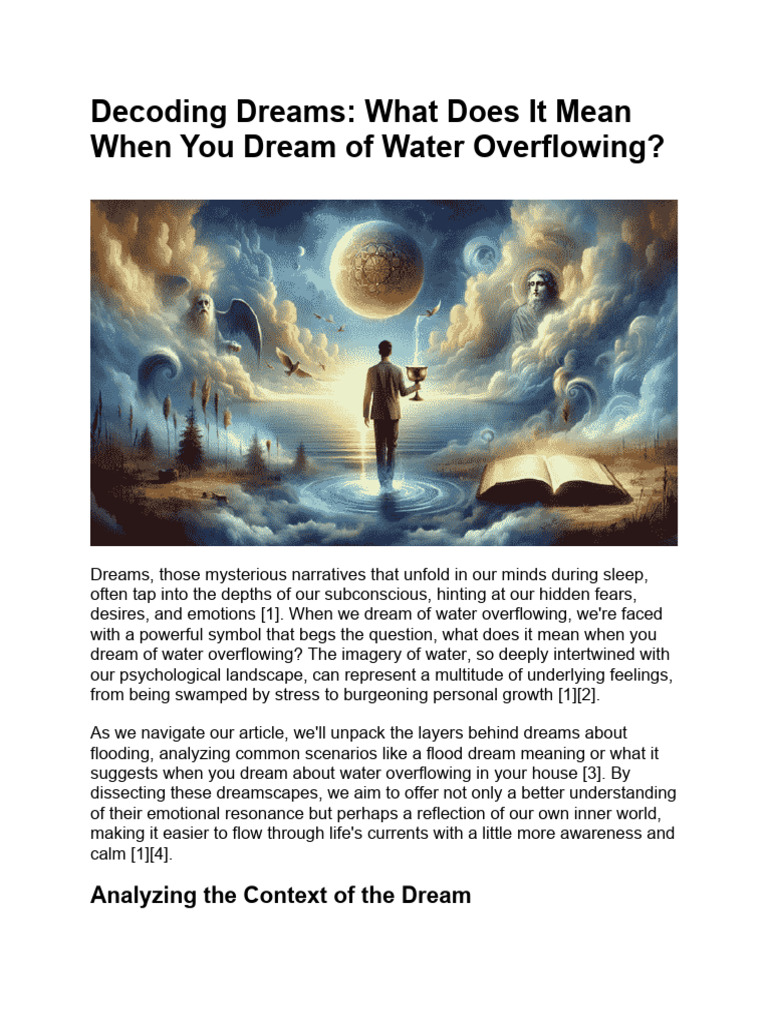 Decoding Dreams: What Does It Mean When You Dream of Water Overflowing?

Dreams, those mysterious narratives that unfold in our minds during sleep, often tap into the depths of our subconscious, hinting at our hidden fears, desires, and emotions [1]. When we dream of water overflowing, we're faced with a powerful symbol that begs the question, what does it mean when you dream of water overflowing? The imagery of water, so deeply intertwined with our psychological landscape, can represent a multitude of underlying feelings, from being swamped by stress to burgeoning personal growth [1][2].

As we navigate our article, we'll unpack the layers behind dreams about flooding, analyzing common scenarios like a flood dream meaning or what it suggests when you dream about water overflowing in your house [3]. By dissecting these dreamscapes, we aim to offer not only a better understanding of their emotional resonance but perhaps a reflection of our own inner world, making it easier to flow through life's currents with a little more awareness and calm [1][4].

Analyzing the Context of the Dream